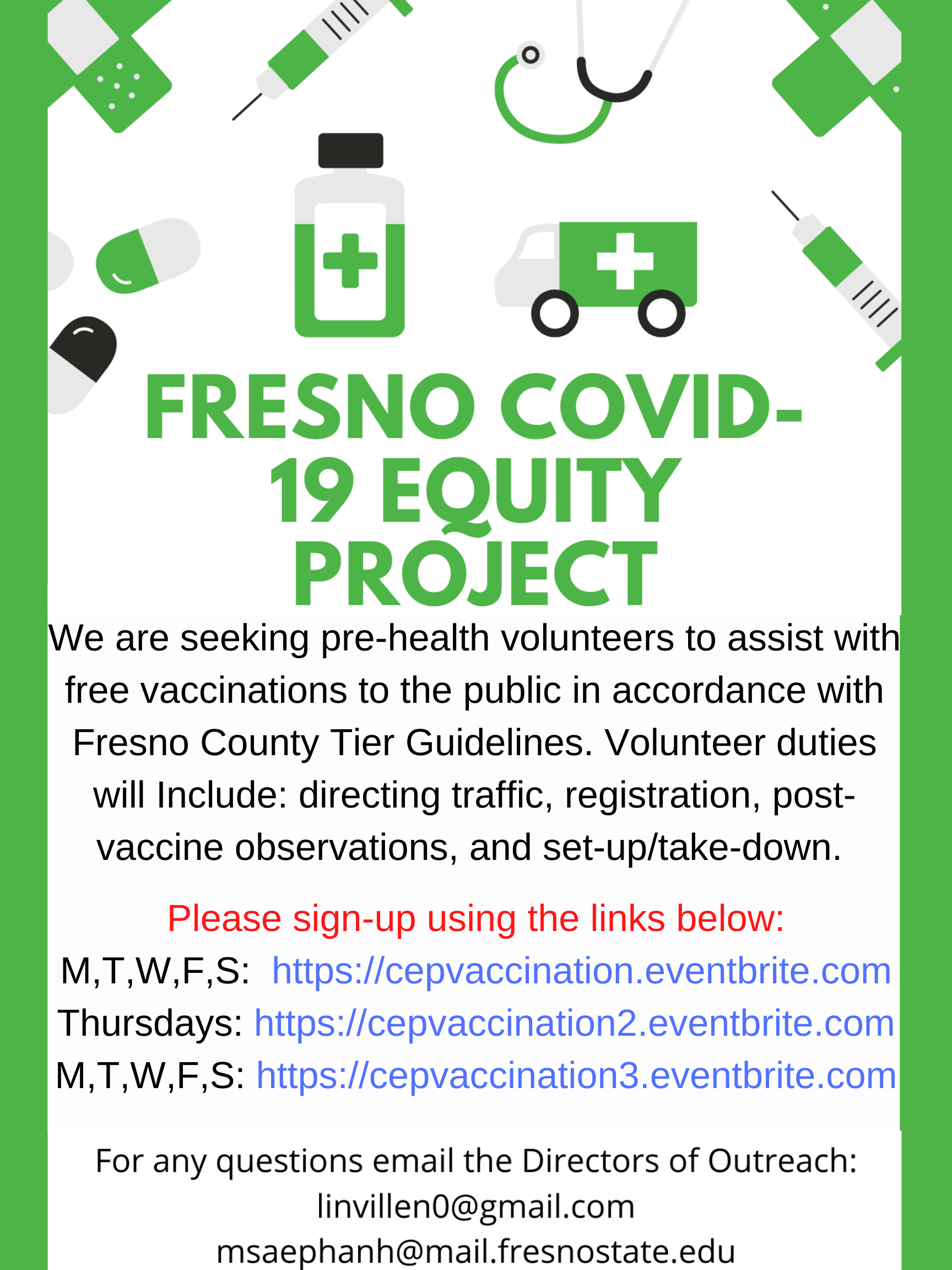 FRESNO COVID-19 EQUITY PROJECT

We are seeking pre-health volunteers to assist with free vaccinations to the public in accordance with Fresno County Tier Guidelines. Volunteer duties will Include: directing traffic, registration, post-vaccine observations, and set-up/take-down.

Please sign-up using the links below:
M,T,W,F,S: https://cepvaccination.eventbrite.com
Thursdays: https://cepvaccination2.eventbrite.com
M,T,W,F,S: https://cepvaccination3.eventbrite.com

For any questions email the Directors of Outreach:
linvillen0@gmail.com
msaephanh@mail.fresnostate.edu